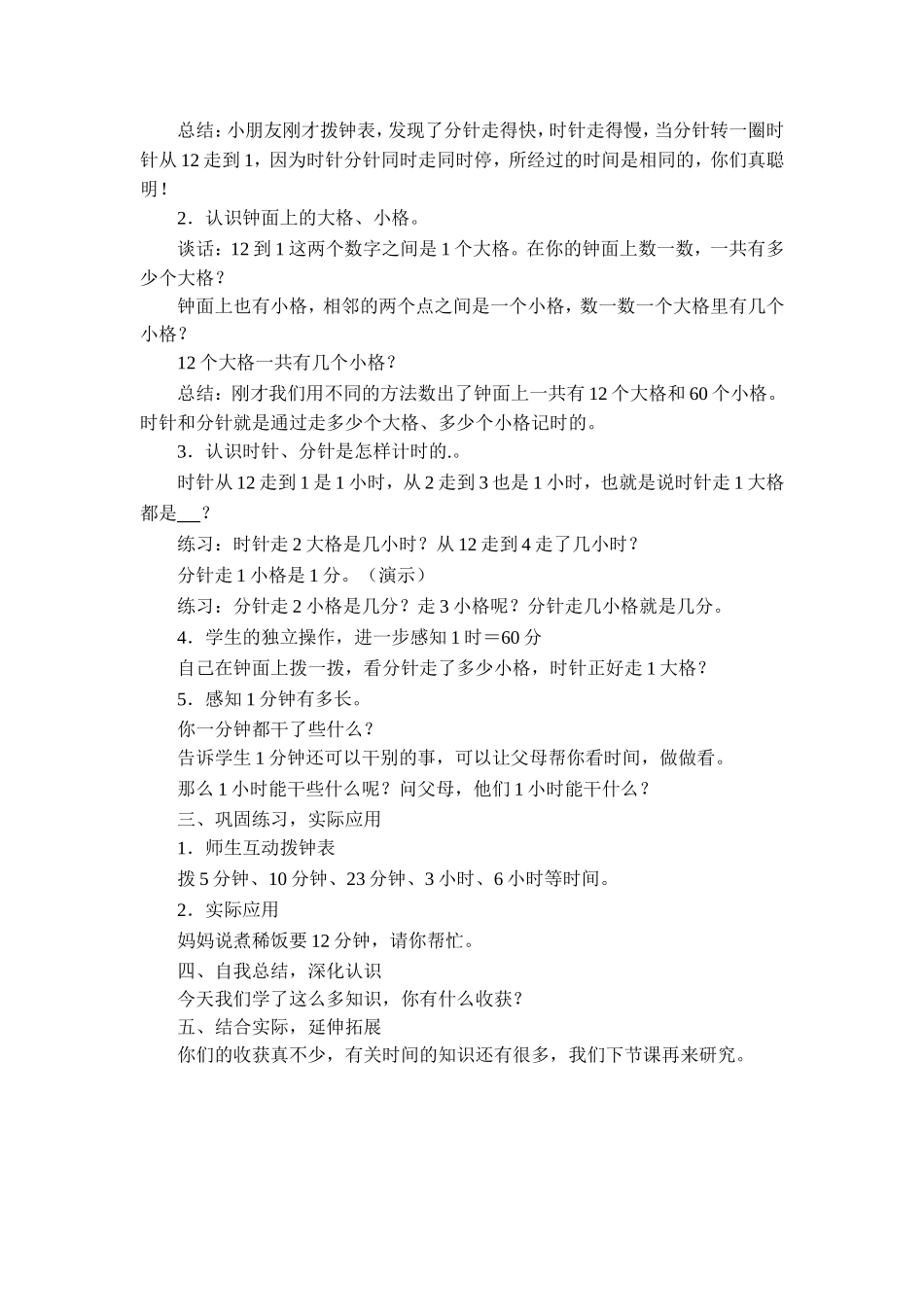 总结：小朋友刚才拨钟表，发现了分针走得快，时针走得慢，当分针转一圈时针从 12 走到 1，因为时针分针同时走同时停，所经过的时间是相同的，你们真聪明！

2．认识钟面上的大格、小格。

谈话：12 到 1 这两个数字之间是 1 个大格。在你的钟面上数一数，一共有多少个大格？

钟面上也有小格，相邻的两个点之间是一个小格，数一数一个大格里有几个小格？

12 个大格一共有几个小格？

总结：刚才我们用不同的方法数出了钟面上一共有 12 个大格和 60 个小格。时针和分针就是通过走多少个大格、多少个小格记时的。

3．认识时针、分针是怎样计时的.。

时针从 12 走到 1 是 1 小时，从 2 走到 3 也是 1 小时，也就是说时针走 1 大格都是___？

练习：时针走 2 大格是几小时？从 12 走到 4 走了几小时？

分针走 1 小格是 1 分。（演示）

练习：分针走 2 小格是几分？走 3 小格呢？分针走几小格就是几分。

4．学生的独立操作，进一步感知 1 时＝60 分

自己在钟面上拨一拨，看分针走了多少小格，时针正好走 1 大格？

5．感知 1 分钟有多长。

你一分钟都干了些什么？

告诉学生 1 分钟还可以干别的事，可以让父母帮你看时间，做做看。

那么 1 小时能干些什么呢？问父母，他们 1 小时能干什么？

三、巩固练习，实际应用

1．师生互动拨钟表

拨 5 分钟、10 分钟、23 分钟、3 小时、6 小时等时间。

2．实际应用

妈妈说煮稀饭要 12 分钟，请你帮忙。

四、自我总结，深化认识

今天我们学了这么多知识，你有什么收获？

五、结合实际，延伸拓展

你们的收获真不少，有关时间的知识还有很多，我们下节课再来研究。